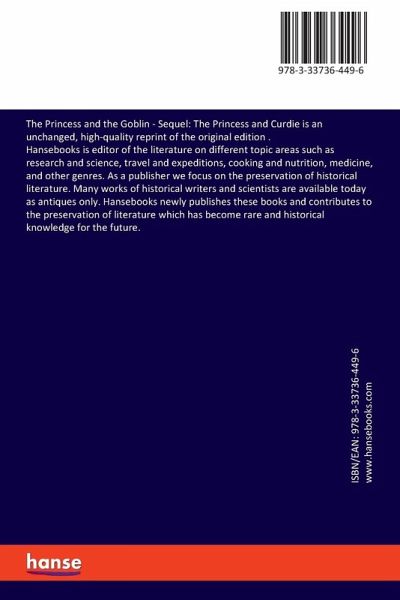 978-3-33736-449-6

The Princess and the Goblin - Sequel: The Princess and Curdie is an unchanged, high-quality reprint of the original edition .
Hansebooks is editor of the literature on different topic areas such as research and science, travel and expeditions, cooking and nutrition, medicine, and other genres. As a publisher we focus on the preservation of historical literature. Many works of historical writers and scientists are available today as antiques only. Hansebooks newly publishes these books and contributes to the preservation of literature which has become rare and historical knowledge for the future.

ISBN/EAN: 978-3-33736-449-6
www.hansebooks.com

hanse